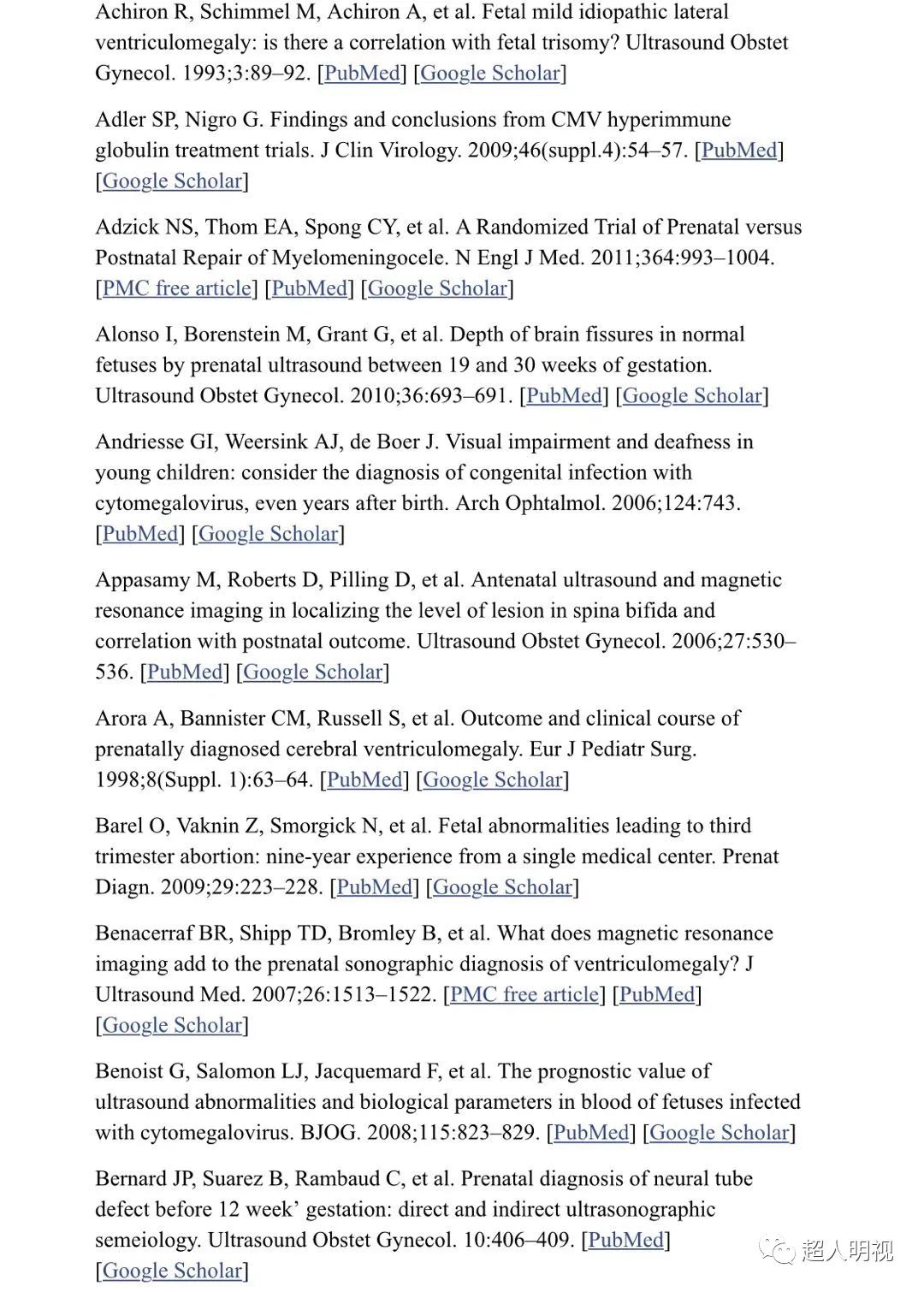 Achiron R, Schimmel M, Achiron A, et al. Fetal mild idiopathic lateral ventriculomegaly: is there a correlation with fetal trisomy? Ultrasound Obstet Gynecol. 1993;3:89–92. [PubMed] [Google Scholar]

Adler SP, Nigro G. Findings and conclusions from CMV hyperimmune globulin treatment trials. J Clin Virology. 2009;46(suppl.4):54–57. [PubMed] [Google Scholar]

Adzick NS, Thom EA, Spong CY, et al. A Randomized Trial of Prenatal versus Postnatal Repair of Myelomeningocele. N Engl J Med. 2011;364:993–1004. [PMC free article] [PubMed] [Google Scholar]

Alonso I, Borenstein M, Grant G, et al. Depth of brain fissures in normal fetuses by prenatal ultrasound between 19 and 30 weeks of gestation. Ultrasound Obstet Gynecol. 2010;36:693–691. [PubMed] [Google Scholar]

Andriesse GI, Weersink AJ, de Boer J. Visual impairment and deafness in young children: consider the diagnosis of congenital infection with cytomegalovirus, even years after birth. Arch Ophtalmol. 2006;124:743. [PubMed] [Google Scholar]

Appasamy M, Roberts D, Pilling D, et al. Antenatal ultrasound and magnetic resonance imaging in localizing the level of lesion in spina bifida and correlation with postnatal outcome. Ultrasound Obstet Gynecol. 2006;27:530–536. [PubMed] [Google Scholar]

Arora A, Bannister CM, Russell S, et al. Outcome and clinical course of prenatally diagnosed cerebral ventriculomegaly. Eur J Pediatr Surg. 1998;8(Suppl. 1):63–64. [PubMed] [Google Scholar]

Barel O, Vaknin Z, Smorgick N, et al. Fetal abnormalities leading to third trimester abortion: nine-year experience from a single medical center. Prenat Diagn. 2009;29:223–228. [PubMed] [Google Scholar]

Benacerraf BR, Shipp TD, Bromley B, et al. What does magnetic resonance imaging add to the prenatal sonographic diagnosis of ventriculomegaly? J Ultrasound Med. 2007;26:1513–1522. [PMC free article] [PubMed] [Google Scholar]

Benoist G, Salomon LJ, Jacquemard F, et al. The prognostic value of ultrasound abnormalities and biological parameters in blood of fetuses infected with cytomegalovirus. BJOG. 2008;115:823–829. [PubMed] [Google Scholar]

Bernard JP, Suarez B, Rambaud C, et al. Prenatal diagnosis of neural tube defect before 12 week' gestation: direct and indirect ultrasonographic semeiology. Ultrasound Obstet Gynecol. 10:406–409. [PubMed] [Google Scholar]

超人明视